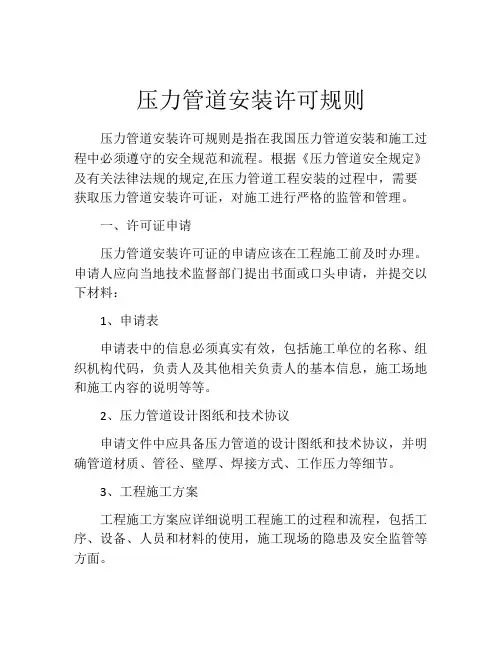 压力管道安装许可规则

压力管道安装许可规则是指在我国压力管道安装和施工过程中必须遵守的安全规范和流程。根据《压力管道安全规定》及有关法律法规的规定,在压力管道工程安装的过程中，需要获取压力管道安装许可证，对施工进行严格的监管和管理。

一、许可证申请

压力管道安装许可证的申请应该在工程施工前及时办理。申请人应向当地技术监督部门提出书面或口头申请，并提交以下材料：

1、申请表

申请表中的信息必须真实有效，包括施工单位的名称、组织机构代码，负责人及其他相关负责人的基本信息，施工场地和施工内容的说明等等。

2、压力管道设计图纸和技术协议

申请文件中应具备压力管道的设计图纸和技术协议，并明确管道材质、管径、壁厚、焊接方式、工作压力等细节。

3、工程施工方案

工程施工方案应详细说明工程施工的过程和流程，包括工序、设备、人员和材料的使用，施工现场的隐患及安全监管等方面。